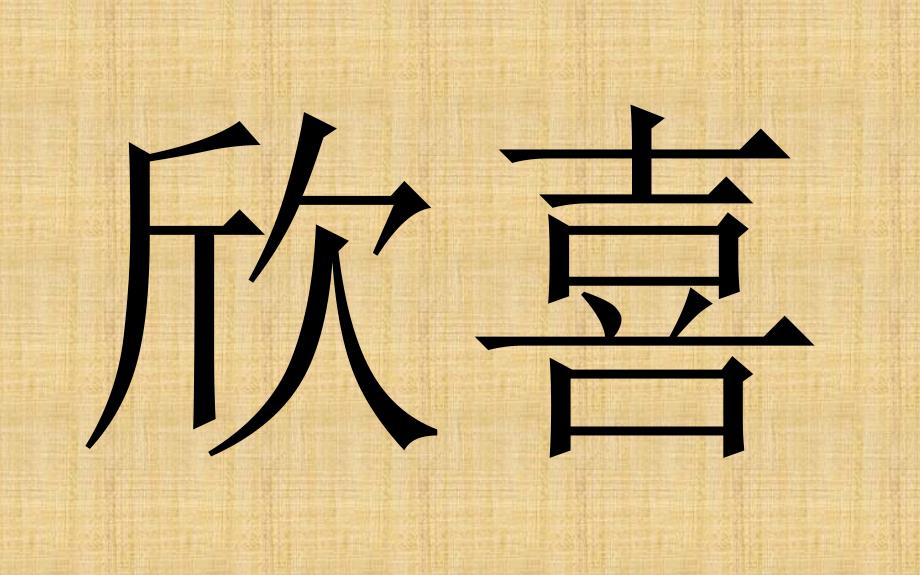 欣喜